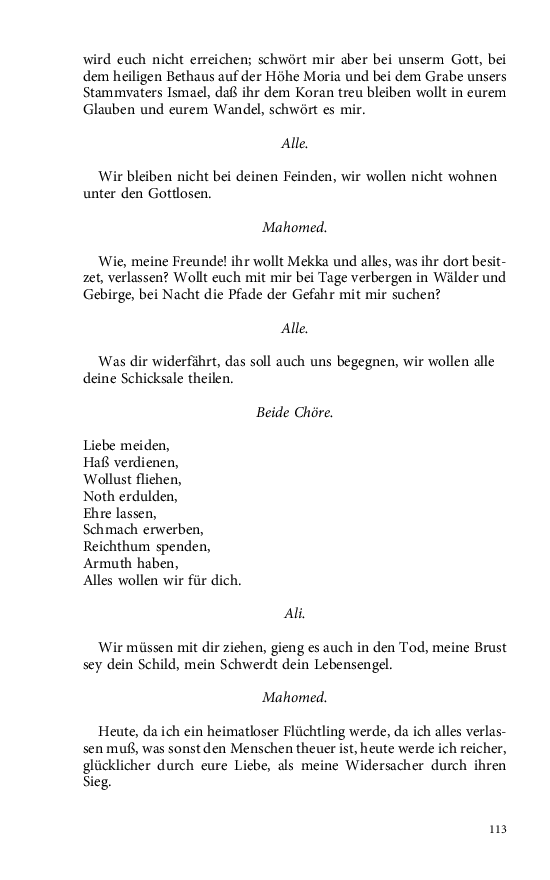 wird euch nicht erreichen; schwört mir aber bei unserm Gott, bei dem heiligen Bethaus auf der Höhe Moria und bei dem Grabe unsers Stammvaters Ismael, daß ihr dem Koran treu bleiben wollt in eurem Glauben und eurem Wandel, schwört es mir.

Alle.

Wir bleiben nicht bei deinen Feinden, wir wollen nicht wohnen unter den Gottlosen.

Mahomed.

Wie, meine Freunde! ihr wollt Mekka und alles, was ihr dort besitzet, verlassen? Wollt euch mit mir bei Tage verbergen in Wälder und Gebirge, bei Nacht die Pfade der Gefahr mit mir suchen?

Alle.

Was dir widerfährt, das soll auch uns begegnen, wir wollen alle deine Schicksale theilen.

Beide Chöre.

Liebe meiden,
Haß verdienen,
Wollust fliehen,
Noth erdulden,
Ehre lassen,
Schmach erwerben,
Reichthum spenden,
Armuth haben,
Alles wollen wir für dich.

Ali.

Wir müssen mit dir ziehen, gieng es auch in den Tod, meine Brust sey dein Schild, mein Schwerdt dein Lebensengel.

Mahomed.

Heute, da ich ein heimatloser Flüchtling werde, da ich alles verlassen muß, was sonst den Menschen theuer ist, heute werde ich reicher, glücklicher durch eure Liebe, als meine Widersacher durch ihren Sieg.

113